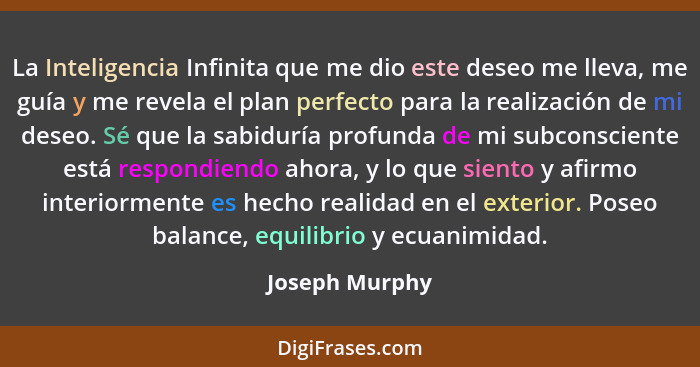 La Inteligencia Infinita que me dio este deseo me lleva, me guía y me revela el plan perfecto para la realización de mi deseo. Sé que la sabiduría profunda de mi subconsciente está respondiendo ahora, y lo que siento y afirmo interiormente es hecho realidad en el exterior. Poseo balance, equilibrio y ecuanimidad.

Joseph Murphy

DigiFrases.com